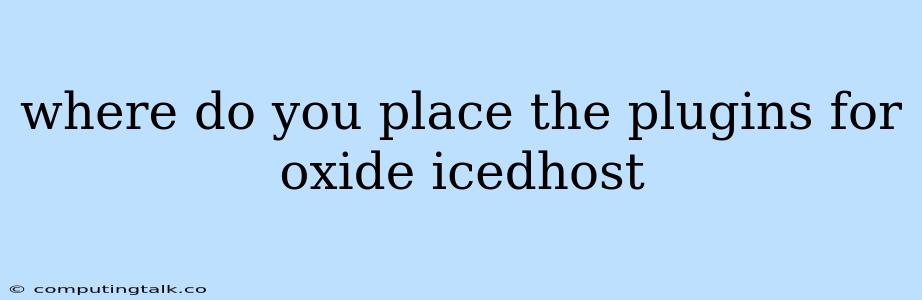 where do you place the plugins for oxide icedhost

© computingtalk.co